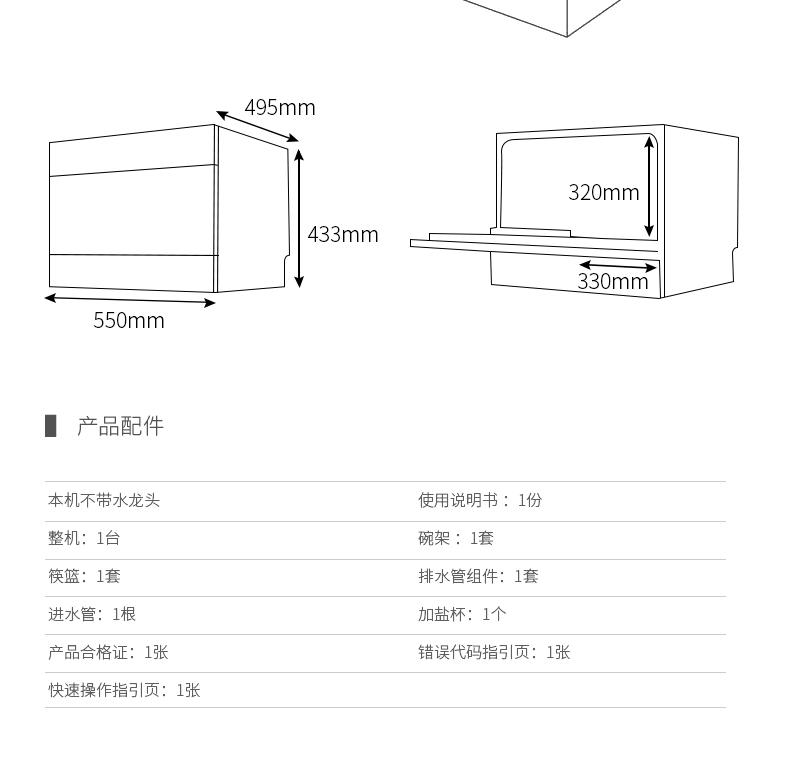 495mm

433mm

550mm

320mm

330mm

产品配件

| 本机不带水龙头 | 使用说明书： 1份 |
|---|---|
| 整机：1台 | 碗架： 1套 |
| 筷篮：1套 | 排水管组件：1套 |
| 进水管：1根 | 加盐杯：1个 |
| 产品合格证：1张 | 错误代码指引页：1张 |
| 快速操作指引页：1张 | |